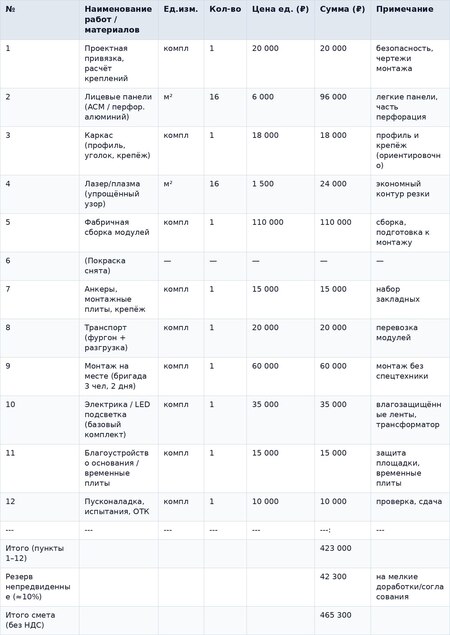 | № | Наименование работ / материалов | Ед.изм. | Кол-во | Цена ед. (₽) | Сумма (₽) | Примечание |
|---|---|---|---|---|---|---|
| 1 | Проектная привязка, расчёт креплений | компл | 1 | 20 000 | 20 000 | безопасность, чертежи монтажа |
| 2 | Лицевые панели (ACM / перфор. алюминий) | м² | 16 | 6 000 | 96 000 | легкие панели, часть перфорация |
| 3 | Каркас (профиль, уголок, крепёж) | компл | 1 | 18 000 | 18 000 | профиль и крепёж (ориентировочно) |
| 4 | Лазер/плазма (упрощённый узор) | м² | 16 | 1 500 | 24 000 | экономный контур резки |
| 5 | Фабричная сборка модулей | компл | 1 | 110 000 | 110 000 | сборка, подготовка к монтажу |
| 6 | (Покраска снята) | — | — | — | — | — |
| 7 | Анкеры, монтажные плиты, крепёж | компл | 1 | 15 000 | 15 000 | набор закладных |
| 8 | Транспорт (фургон + разгрузка) | компл | 1 | 20 000 | 20 000 | перевозка модулей |
| 9 | Монтаж на месте (бригада 3 чел, 2 дня) | компл | 1 | 60 000 | 60 000 | монтаж без спецтехники |
| 10 | Электрика / LED подсветка (базовый комплект) | компл | 1 | 35 000 | 35 000 | влагозащищённые ленты, трансформатор |
| 11 | Благоустройство основания / временные плиты | компл | 1 | 15 000 | 15 000 | защита площадки, временные плиты |
| 12 | Пусконаладка, испытания, ОТК | компл | 1 | 10 000 | 10 000 | проверка, сдача |
| --- | --- | --- | --- | --- | ---: | --- |
| Итого (пункты 1–12) | | | | | 423 000 | |
| Резерв непредвиденные (≈10%) | | | | | 42 300 | на мелкие доработки/согласования |
| Итого смета (без НДС) | | | | | 465 300 | |